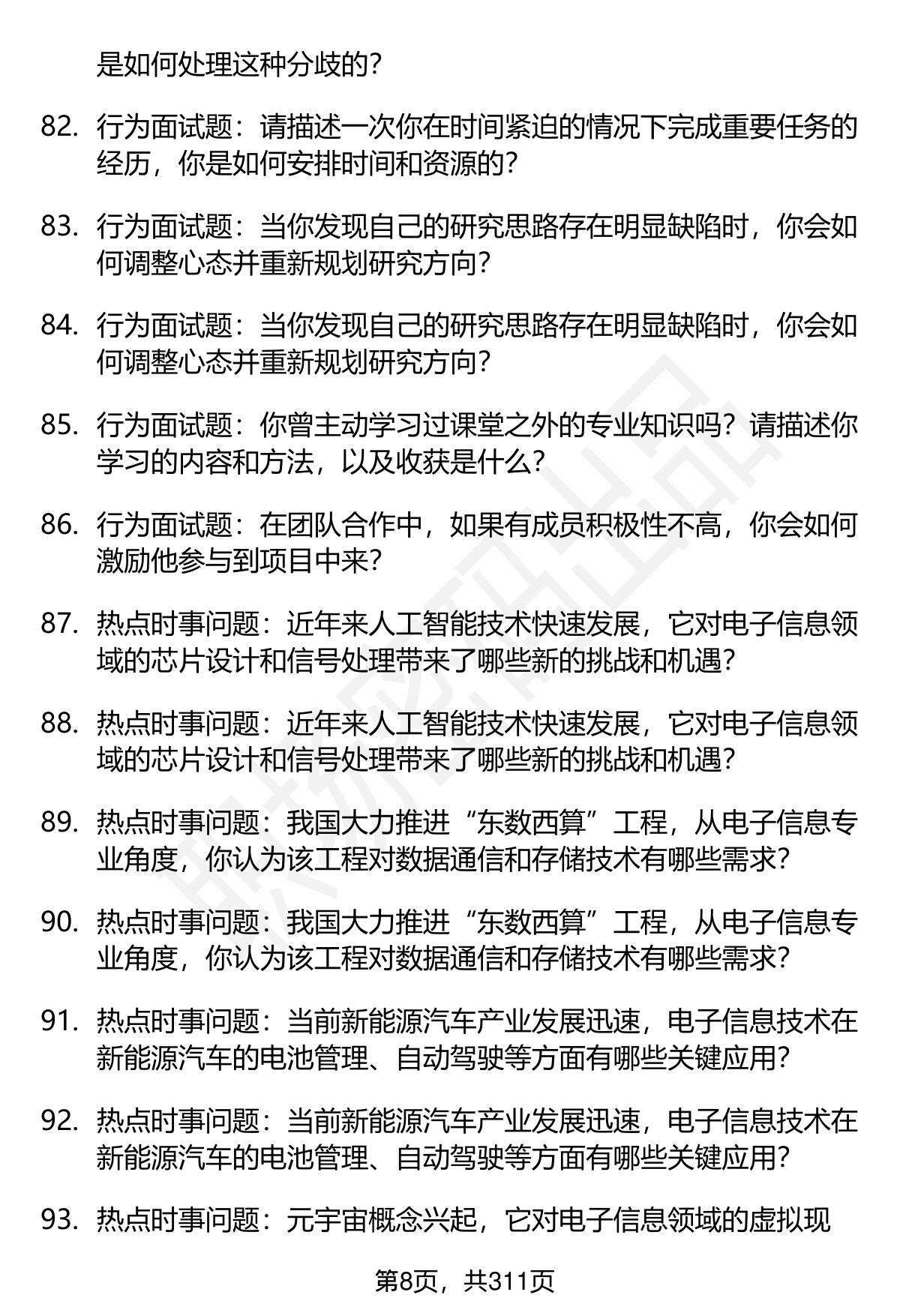 是如何处理这种分歧的？

82. 行为面试题：请描述一次你在时间紧迫的情况下完成重要任务的经历，你是如何安排时间和资源的？

83. 行为面试题：当你发现自己的研究思路存在明显缺陷时，你会如何调整心态并重新规划研究方向？

84. 行为面试题：当你发现自己的研究思路存在明显缺陷时，你会如何调整心态并重新规划研究方向？

85. 行为面试题：你曾主动学习过课堂之外的专业知识吗？请描述你学习的内容和方法，以及收获是什么？

86. 行为面试题：在团队合作中，如果有成员积极性不高，你会如何激励他参与到项目中来？

87. 热点时事问题：近年来人工智能技术快速发展，它对电子信息领域的芯片设计和信号处理带来了哪些新的挑战和机遇？

88. 热点时事问题：近年来人工智能技术快速发展，它对电子信息领域的芯片设计和信号处理带来了哪些新的挑战和机遇？

89. 热点时事问题：我国大力推进“东数西算”工程，从电子信息专业角度，你认为该工程对数据通信和存储技术有哪些需求？

90. 热点时事问题：我国大力推进“东数西算”工程，从电子信息专业角度，你认为该工程对数据通信和存储技术有哪些需求？

91. 热点时事问题：当前新能源汽车产业发展迅速，电子信息技术在新能源汽车的电池管理、自动驾驶等方面有哪些关键应用？

92. 热点时事问题：当前新能源汽车产业发展迅速，电子信息技术在新能源汽车的电池管理、自动驾驶等方面有哪些关键应用？

93. 热点时事问题：元宇宙概念兴起，它对电子信息领域的虚拟现

第8页，共311页